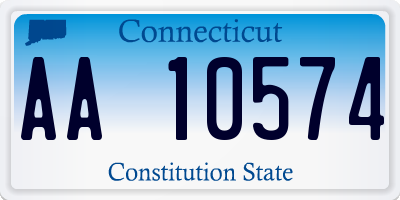 Connecticut

AA 10574

Constitution State